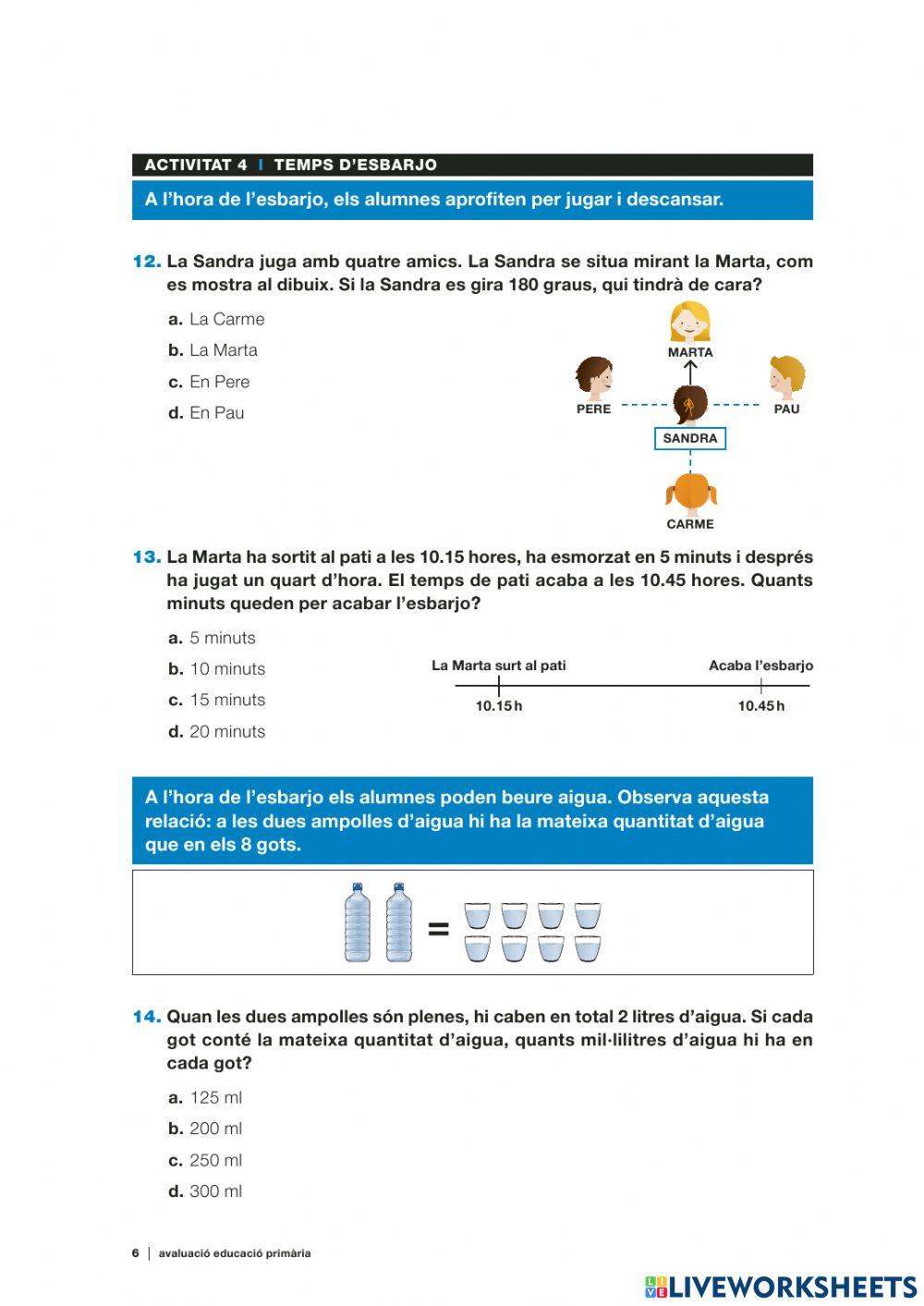 ACTIVITAT 4 | TEMPS D'ESBARJO

A l'hora de l'esbarjo, els alumnes aprofiten per jugar i descansar.

12. La Sandra juga amb quatre amics. La Sandra se situa mirant la Marta, com es mostra al dibuix. Si la Sandra es gira 180 graus, qui tindrà de cara?

a. La Carme
b. La Marta
c. En Pere
d. En Pau

MARTA
PERE
PAU
SANDRA
CARME

13. La Marta ha sortit al pati a les 10.15 hores, ha esmorzat en 5 minuts i després ha jugat un quart d'hora. El temps de pati acaba a les 10.45 hores. Quants minuts queden per acabar l'esbarjo?

a. 5 minuts
b. 10 minuts
c. 15 minuts
d. 20 minuts

La Marta surt al pati
Acaba l'esbarjo
10.15 h
10.45 h

A l'hora de l'esbarjo els alumnes poden beure aigua. Observa aquesta relació: a les dues ampolles d'aigua hi ha la mateixa quantitat d'aigua que en els 8 gots.

=

14. Quan les dues ampolles són plenes, hi caben en total 2 litres d'aigua. Si cada got conté la mateixa quantitat d'aigua, quants mil·lilitres d'aigua hi ha en cada got?

a. 125 ml
b. 200 ml
c. 250 ml
d. 300 ml

6 | avaluació educació primària

LIVEWORKSHEETS